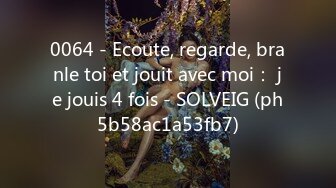 0064 - Ecoute, regarde, branle toi et jouit avec moi : je jouis 4 fois - SOLVEIG (ph5b58ac1a53fb7)